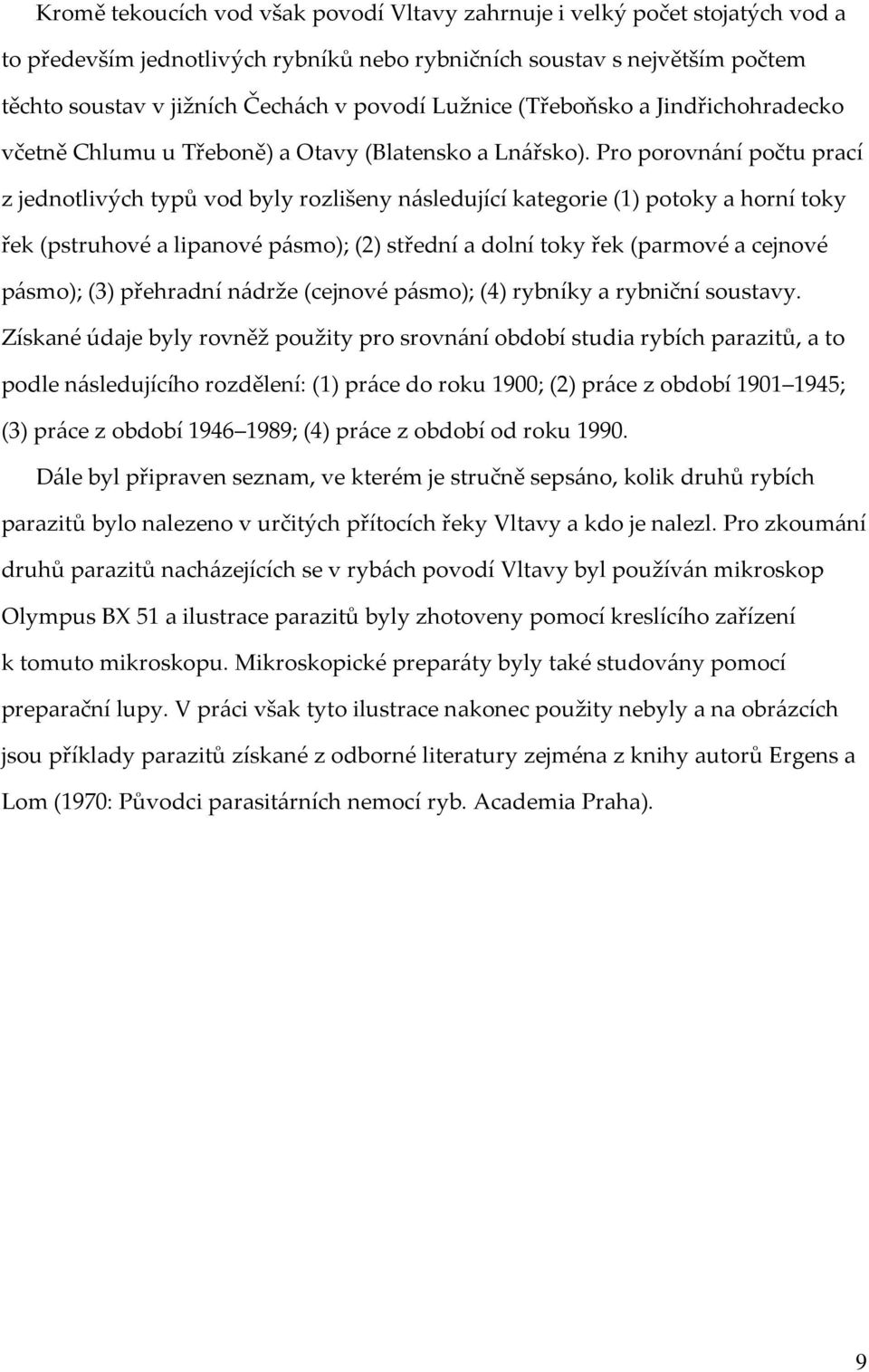 Kromě tekoucích vod však povodí Vltavy zahrnuje i velký počet stojatých vod a to především jednotlivých rybníků nebo rybničních soustav s největším počtem těchto soustav v jižních Čechách v povodí Lužnice (Třeboňsko a Jindřichohradecko včetně Chlumu u Třeboně) a Otavy (Blatensko a Lnářsko). Pro porovnání počtu prací z jednotlivých typů vod byly rozlišeny následující kategorie (1) potoky a horní toky řek (pstruhové a lipanové pásmo); (2) střední a dolní toky řek (parmové a cejnové pásmo); (3) přehradní nádrže (cejnové pásmo); (4) rybníky a rybniční soustavy. Získané údaje byly rovněž použity pro srovnání období studia rybích parazitů, a to podle následujícího rozdělení: (1) práce do roku 1900; (2) práce z období 1901 1945; (3) práce z období 1946 1989; (4) práce z období od roku 1990.

Dále byl připraven seznam, ve kterém je stručně sepsáno, kolik druhů rybích parazitů bylo nalezeno v určitých přítocích řeky Vltavy a kdo je nalezl. Pro zkoumání druhů parazitů nacházejících se v rybách povodí Vltavy byl používán mikroskop Olympus BX 51 a ilustrace parazitů byly zhotoveny pomocí kreslícího zařízení k tomuto mikroskopu. Mikroskopické preparáty byly také studovány pomocí preparační lupy. V práci však tyto ilustrace nakonec použity nebyly a na obrázcích jsou příklady parazitů získané z odborné literatury zejména z knihy autorů Ergens a Lom (1970: Původci parasitárních nemocí ryb. Academia Praha).

9